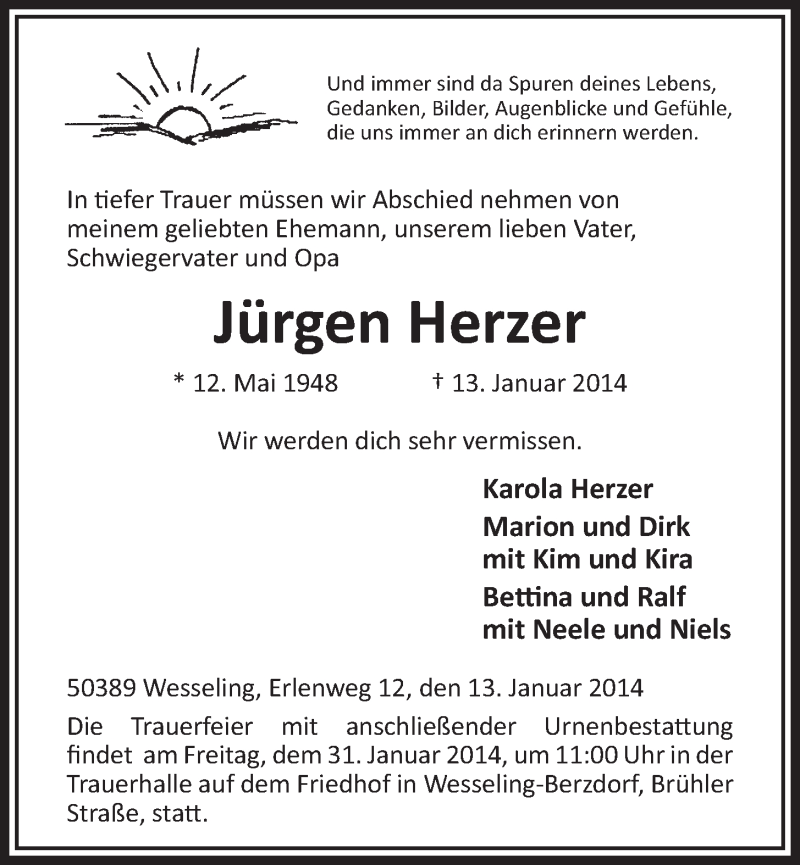 Und immer sind da Spuren deines Lebens, Gedanken, Bilder, Augenblicke und Gefühle, die uns immer an dich erinnern werden.

In tiefer Trauer müssen wir Abschied nehmen von meinem geliebten Ehemann, unserem lieben Vater, Schwiegervater und Opa

Jürgen Herzer

* 12. Mai 1948 † 13. Januar 2014

Wir werden dich sehr vermissen.

Karola Herzer
Marion und Dirk
mit Kim und Kira
Bettina und Ralf
mit Neele und Niels

50389 Wesseling, Erlenweg 12, den 13. Januar 2014

Die Trauerfeier mit anschließender Urnenbestattung findet am Freitag, dem 31. Januar 2014, um 11:00 Uhr in der Trauerhalle auf dem Friedhof in Wesseling-Berzdorf, Brühler Straße, statt.